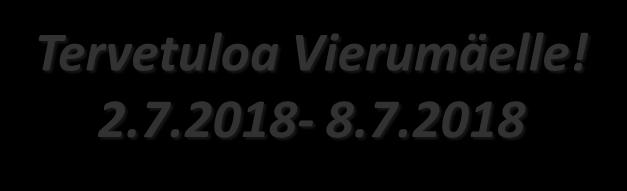 Tervetuloa Vierumäelle!
2.7.2018- 8.7.2018